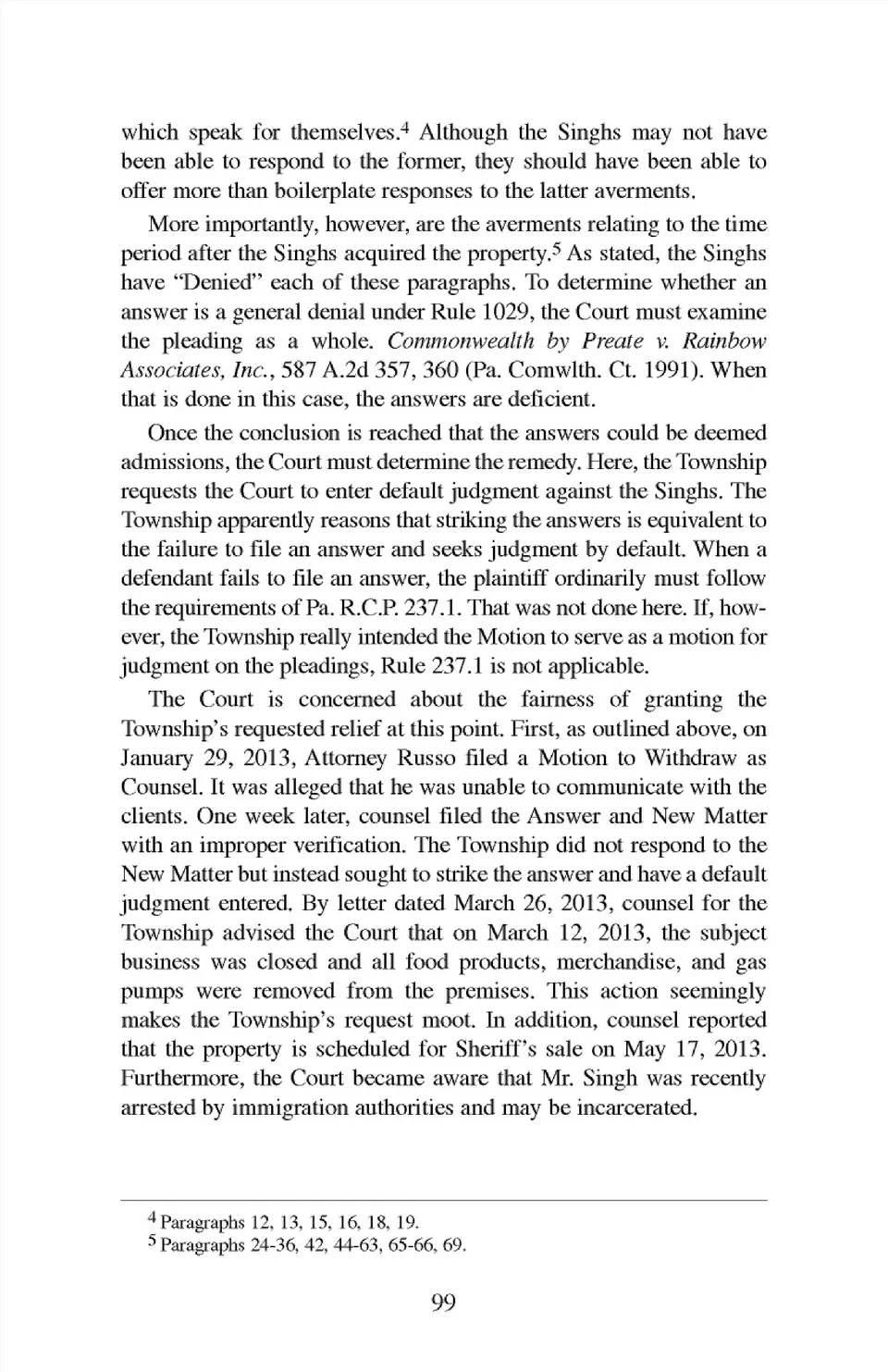 which speak for themselves.$^4$ Although the Singhs may not have been able to respond to the former, they should have been able to offer more than boilerplate responses to the latter averments.

More importantly, however, are the averments relating to the time period after the Singhs acquired the property.$^5$ As stated, the Singhs have "Denied" each of these paragraphs. To determine whether an answer is a general denial under Rule 1029, the Court must examine the pleading as a whole. Commonwealth by Preate v. Rainbow Associates, Inc., 587 A.2d 357, 360 (Pa. Comwlth. Ct. 1991). When that is done in this case, the answers are deficient.

Once the conclusion is reached that the answers could be deemed admissions, the Court must determine the remedy. Here, the Township requests the Court to enter default judgment against the Singhs. The Township apparently reasons that striking the answers is equivalent to the failure to file an answer and seeks judgment by default. When a defendant fails to file an answer, the plaintiff ordinarily must follow the requirements of Pa. R.C.P. 237.1. That was not done here. If, however, the Township really intended the Motion to serve as a motion for judgment on the pleadings, Rule 237.1 is not applicable.

The Court is concerned about the fairness of granting the Township's requested relief at this point. First, as outlined above, on January 29, 2013, Attorney Russo filed a Motion to Withdraw as Counsel. It was alleged that he was unable to communicate with the clients. One week later, counsel filed the Answer and New Matter with an improper verification. The Township did not respond to the New Matter but instead sought to strike the answer and have a default judgment entered. By letter dated March 26, 2013, counsel for the Township advised the Court that on March 12, 2013, the subject business was closed and all food products, merchandise, and gas pumps were removed from the premises. This action seemingly makes the Township's request moot. In addition, counsel reported that the property is scheduled for Sheriff's sale on May 17, 2013. Furthermore, the Court became aware that Mr. Singh was recently arrested by immigration authorities and may be incarcerated.

$^4$ Paragraphs 12, 13, 15, 16, 18, 19.
$^5$ Paragraphs 24-36, 42, 44-63, 65-66, 69.

99